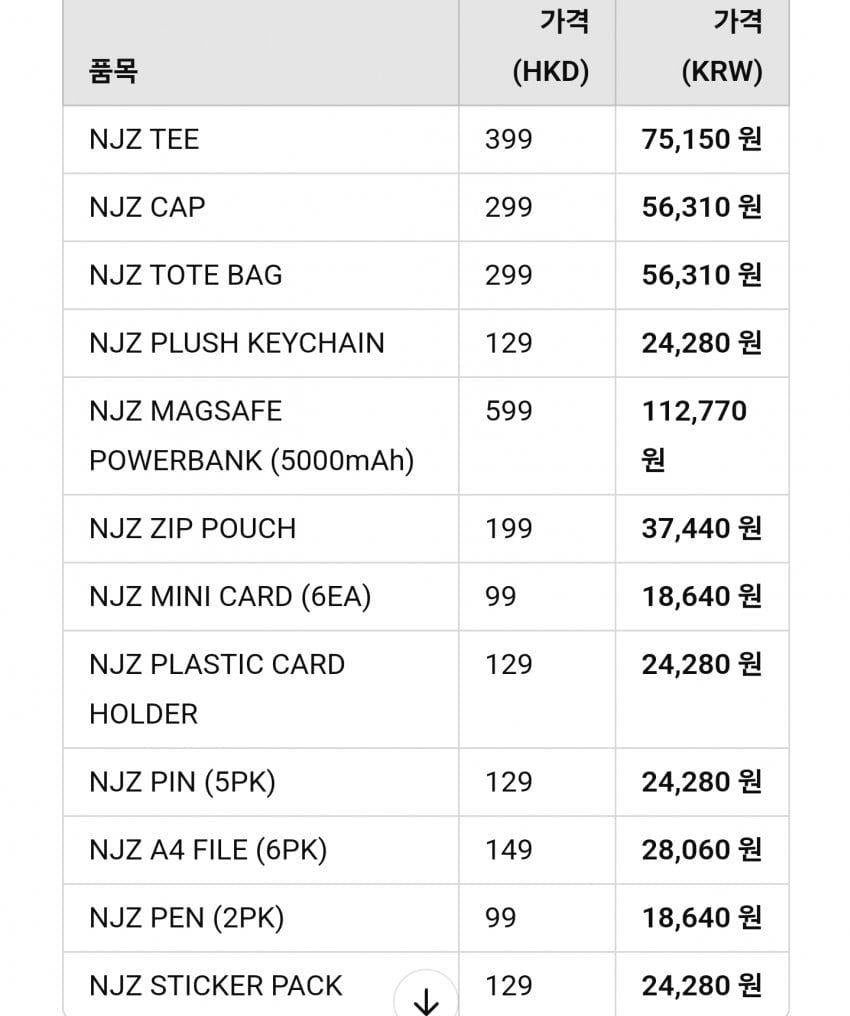 | 품목 | 가격 (HKD) | 가격 (KRW) |
|---|---|---|
| NJZ TEE | 399 | 75,150 원 |
| NJZ CAP | 299 | 56,310 원 |
| NJZ TOTE BAG | 299 | 56,310 원 |
| NJZ PLUSH KEYCHAIN | 129 | 24,280 원 |
| NJZ MAGSAFE POWERBANK (5000mAh) | 599 | 112,770 원 |
| NJZ ZIP POUCH | 199 | 37,440 원 |
| NJZ MINI CARD (6EA) | 99 | 18,640 원 |
| NJZ PLASTIC CARD HOLDER | 129 | 24,280 원 |
| NJZ PIN (5PK) | 129 | 24,280 원 |
| NJZ A4 FILE (6PK) | 149 | 28,060 원 |
| NJZ PEN (2PK) | 99 | 18,640 원 |
| NJZ STICKER PACK | 129 | 24,280 원 |